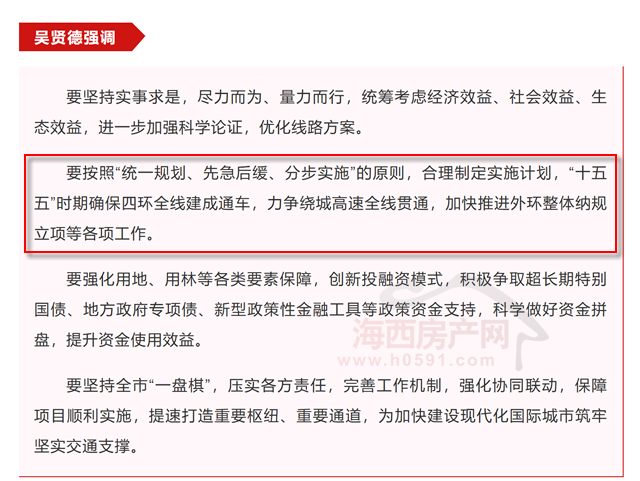 吴贤德强调

要坚持实事求是，尽力而为、量力而行，统筹考虑经济效益、社会效益、生态效益，进一步加强科学论证，优化线路方案。

要按照“统一规划、先急后缓、分步实施”的原则，合理制定实施计划，“十五五”时期确保四环全线建成通车，力争绕城高速全线贯通，加快推进外环整体纳规立项等各项工作。

要强化用地、用林等各类要素保障，创新投融资模式，积极争取超长期特别国债、地方政府专项债、新型政策性金融工具等政策资金支持，科学做好资金拼盘，提升资金使用效益。

海西房产网
www.h0591.com

要坚持全市“一盘棋”，压实各方责任，完善工作机制，强化协同联动，保障项目顺利实施，提速打造重要枢纽、重要通道，为加快建设现代化国际城市筑牢坚实交通支撑。